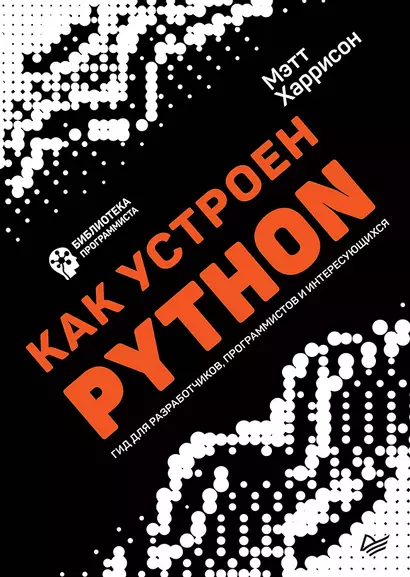 Мэтт Харрисон

БИБЛИОТЕКА ПРОГРАММИСТА

КАК УСТРОЕН PYTHON

ГИД ДЛЯ РАЗРАБОТЧИКОВ, ПРОГРАММИСТОВ И ИНТЕРЕСУЮЩИХСЯ